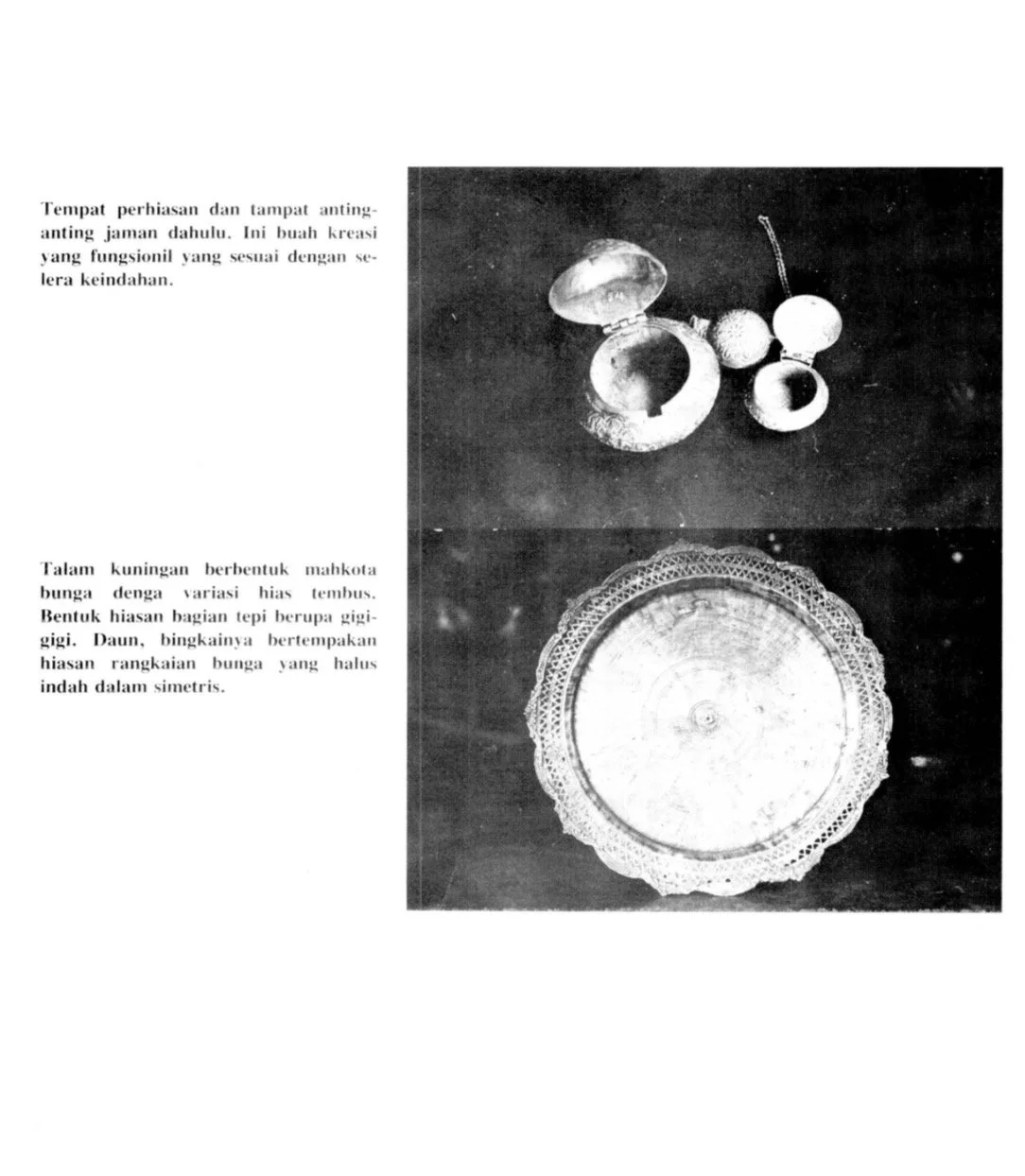 Tempat perhiasan dan tampat anting-anting jaman dahulu. Ini buah kreasi yang fungsionil yang sesuai dengan selera keindahan.

Talam kuningan berbentuk mahkota bunga denga variasi hias tembus. Bentuk hiasan bagian tepi berupa gigi-gigi. Daun, bingkainya bertempakan hiasan rangkaian bunga yang halus indah dalam simetris.